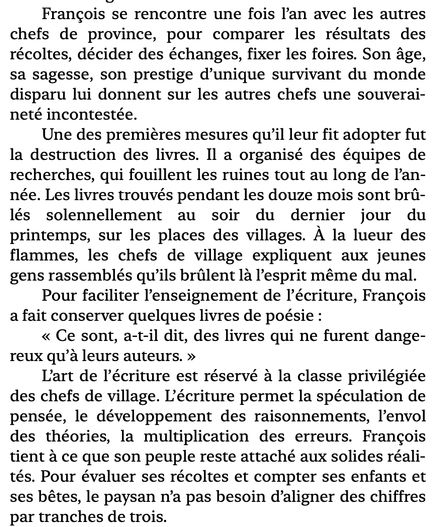 François se rencontre une fois l'an avec les autres chefs de province, pour comparer les résultats des récoltes, décider des échanges, fixer les foires. Son âge, sa sagesse, son prestige d'unique survivant du monde disparu lui donnent sur les autres chefs une souveraineté incontestée.

Une des premières mesures qu'il leur fit adopter fut la destruction des livres. Il a organisé des équipes de recherches, qui fouillent les ruines tout au long de l'année. Les livres trouvés pendant les douze mois sont brûlés solennellement au soir du dernier jour du printemps, sur les places des villages. À la lueur des flammes, les chefs de village expliquent aux jeunes gens rassemblés qu'ils brûlent là l'esprit même du mal.

Pour faciliter l'enseignement de l'écriture, François a fait conserver quelques livres de poésie :

« Ce sont, a-t-il dit, des livres qui ne furent dangereux qu'à leurs auteurs. »

L'art de l'écriture est réservé à la classe privilégiée des chefs de village. L'écriture permet la spéculation de pensée, le développement des raisonnements, l'envol des théories, la multiplication des erreurs. François tient à ce que son peuple reste attaché aux solides réalités. Pour évaluer ses récoltes et compter ses enfants et ses bêtes, le paysan n'a pas besoin d'aligner des chiffres par tranches de trois.